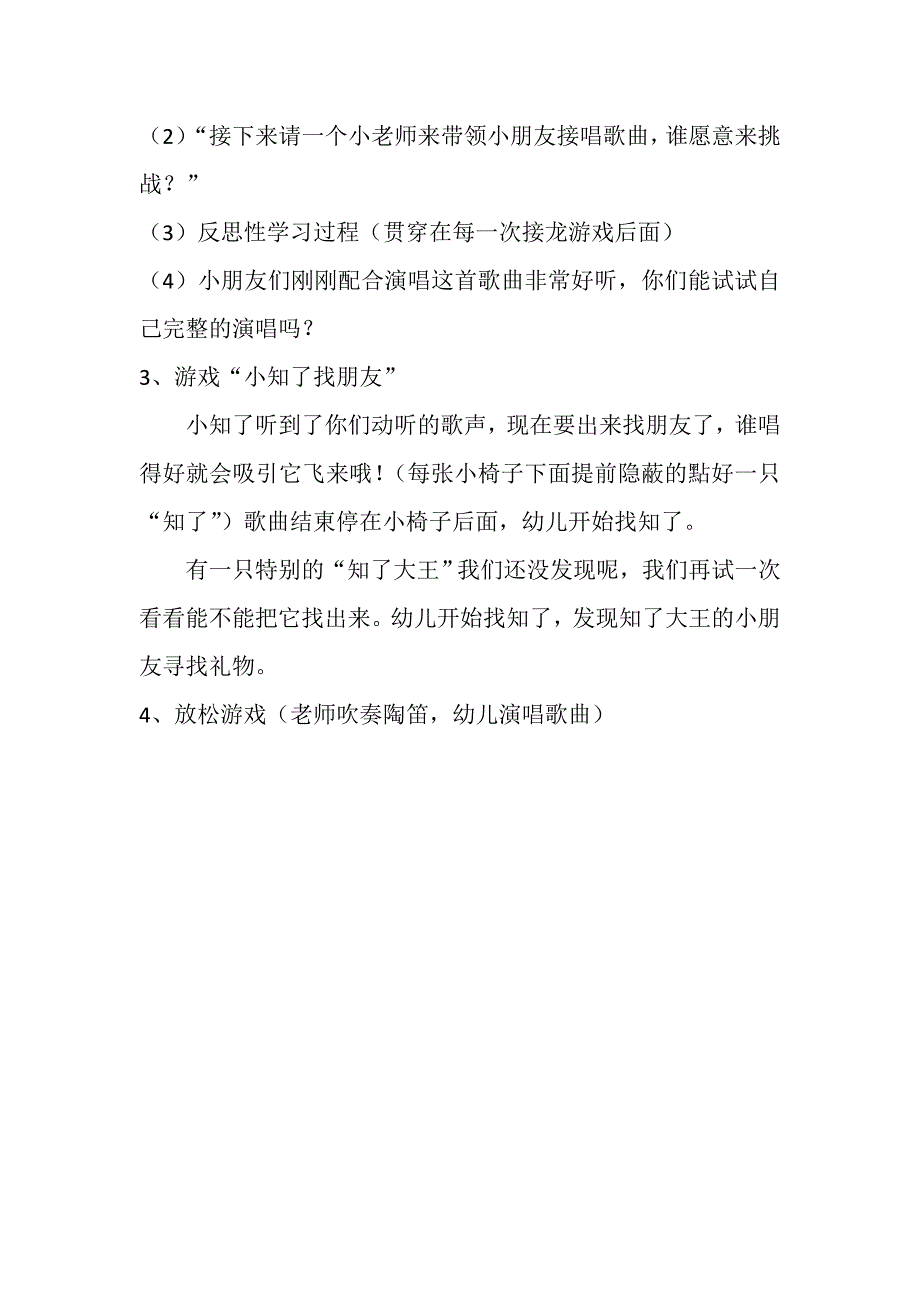 （2）“接下来请一个小老师来带领小朋友接唱歌曲，谁愿意来挑战？”

（3）反思性学习过程（贯穿在每一次接龙游戏后面）

（4）小朋友们刚刚配合演唱这首歌曲非常好听，你们能试试自己完整的演唱吗？

3、游戏“小知了找朋友”

小知了听到了你们动听的歌声，现在要出来找朋友了，谁唱得好就会吸引它飞来哦！（每张小椅子下面提前隐蔽的黏好一只“知了”）歌曲结束停在小椅子后面，幼儿开始找知了。

有一只特别的“知了大王”我们还没发现呢，我们再试一次看看能不能把它找出来。幼儿开始找知了，发现知了大王的小朋友寻找礼物。

4、放松游戏（老师吹奏陶笛，幼儿演唱歌曲）